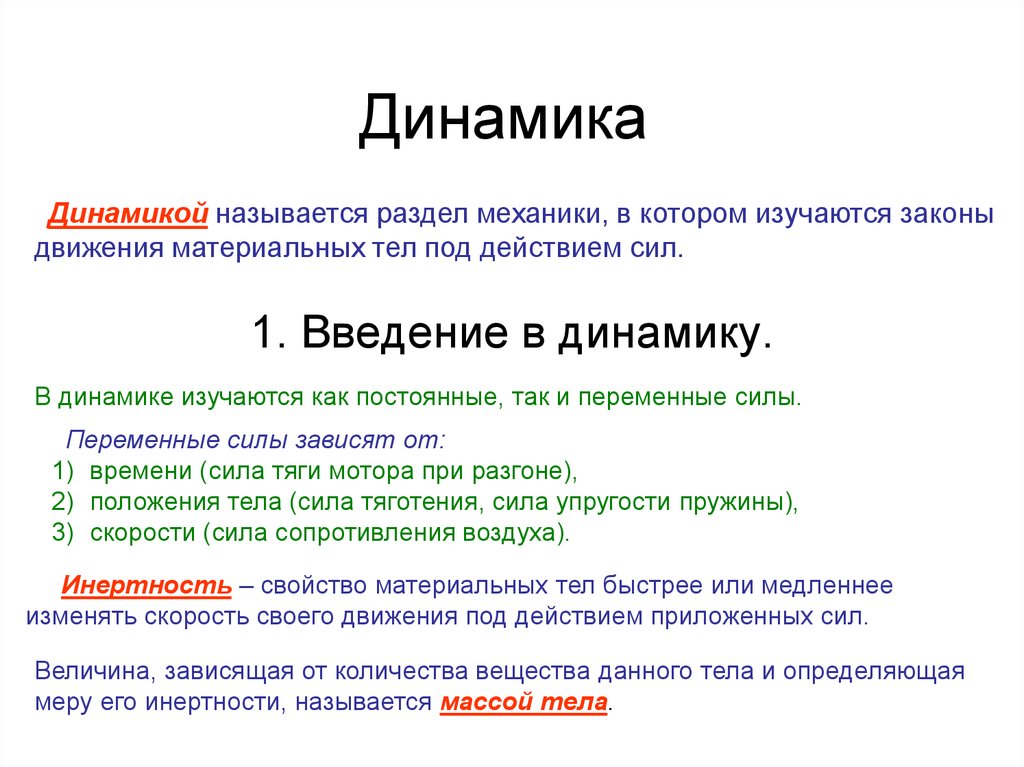 Динамика

Динамикой называется раздел механики, в котором изучаются законы движения материальных тел под действием сил.

1. Введение в динамику.

В динамике изучаются как постоянные, так и переменные силы.

Переменные силы зависят от:
1) времени (сила тяги мотора при разгоне),
2) положения тела (сила тяготения, сила упругости пружины),
3) скорости (сила сопротивления воздуха).

Инертность – свойство материальных тел быстрее или медленнее изменять скорость своего движения под действием приложенных сил.

Величина, зависящая от количества вещества данного тела и определяющая меру его инертности, называется массой тела.